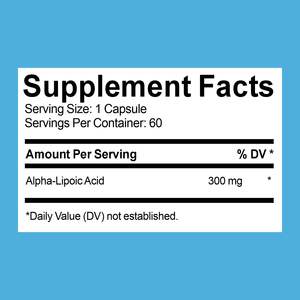 Supplement Facts
Serving Size: 1 Capsule
Servings Per Container: 60

| Amount Per Serving | | % DV * |
|---|---|---|
| Alpha-Lipoic Acid | 300 mg | * |

*Daily Value (DV) not established.